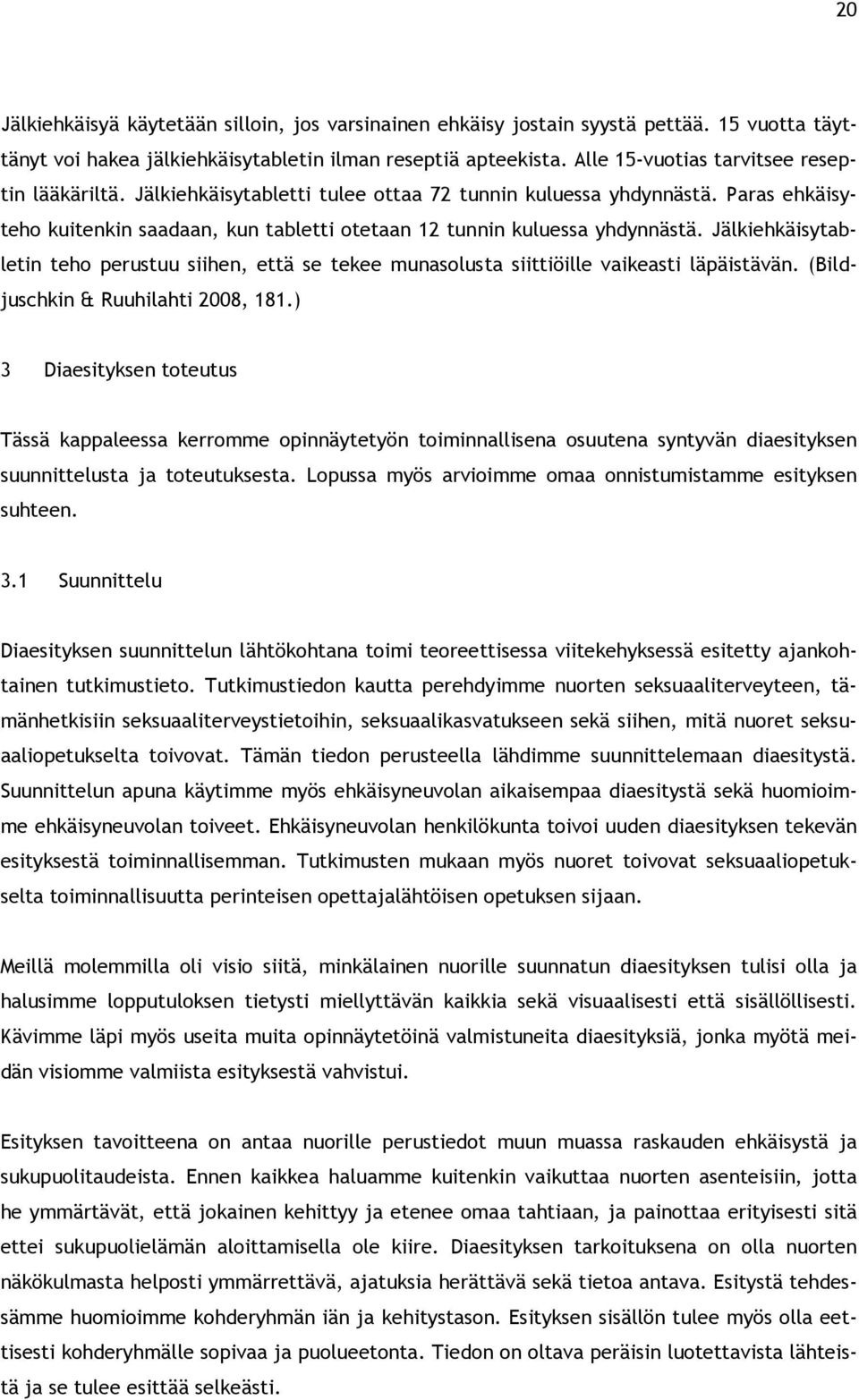 20

Jälkiehkäisyä käytetään silloin, jos varsinainen ehkäisy jostain syystä pettää. 15 vuotta täyttänyt voi hakea jälkiehkäisytabletin ilman reseptiä apteekista. Alle 15-vuotias tarvitsee reseptin lääkäriltä. Jälkiehkäisytabletti tulee ottaa 72 tunnin kuluessa yhdynnästä. Paras ehkäisyteho kuitenkin saadaan, kun tabletti otetaan 12 tunnin kuluessa yhdynnästä. Jälkiehkäisytabletin teho perustuu siihen, että se tekee munasolusta siittiöille vaikeasti läpäistävän. (Bildjuschkin & Ruuhilahti 2008, 181.)

3 Diaesityksen toteutus

Tässä kappaleessa kerromme opinnäytetyön toiminnallisena osuutena syntyvän diaesityksen suunnittelusta ja toteutuksesta. Lopussa myös arvioimme omaa onnistumistamme esityksen suhteen.

3.1 Suunnittelu

Diaesityksen suunnittelun lähtökohtana toimi teoreettisessa viitekehyksessä esitetty ajankohtainen tutkimustieto. Tutkimustiedon kautta perehdyimme nuorten seksuaaliterveyteen, tämänhetkisiin seksuaaliterveystietoihin, seksuaalikasvatukseen sekä siihen, mitä nuoret seksuaaliopetukselta toivovat. Tämän tiedon perusteella lähdimme suunnittelemaan diaesitystä. Suunnittelun apuna käytimme myös ehkäisyneuvolan aikaisempaa diaesitystä sekä huomioimme ehkäisyneuvolan toiveet. Ehkäisyneuvolan henkilökunta toivoi uuden diaesityksen tekevän esityksestä toiminnallisemman. Tutkimusten mukaan myös nuoret toivovat seksuaaliopetukselta toiminnallisuutta perinteisen opettajalähtöisen opetuksen sijaan.

Meillä molemmilla oli visio siitä, minkälainen nuorille suunnatun diaesityksen tulisi olla ja halusimme lopputuloksen tietysti miellyttävän kaikkia sekä visuaalisesti että sisällöllisesti. Kävimme läpi myös useita muita opinnäytetöinä valmistuneita diaesityksiä, jonka myötä meidän visiomme valmiista esityksestä vahvistui.

Esityksen tavoitteena on antaa nuorille perustiedot muun muassa raskauden ehkäisystä ja sukupuolitaudeista. Ennen kaikkea haluamme kuitenkin vaikuttaa nuorten asenteisiin, jotta he ymmärtävät, että jokainen kehittyy ja etenee omaa tahtiaan, ja painottaa erityisesti sitä ettei sukupuolielämän aloittamisella ole kiire. Diaesityksen tarkoituksena on olla nuorten näkökulmasta helposti ymmärrettävä, ajatuksia herättävä sekä tietoa antava. Esitystä tehdessämme huomioimme kohderyhmän iän ja kehitystason. Esityksen sisällön tulee myös olla eettisesti kohderyhmälle sopivaa ja puolueetonta. Tiedon on oltava peräisin luotettavista lähteistä ja se tulee esittää selkeästi.